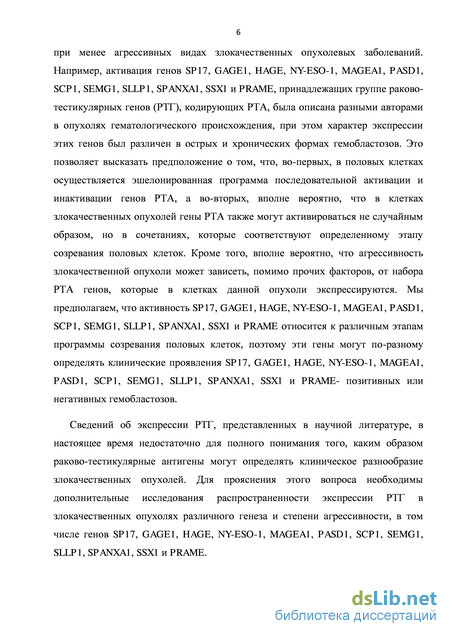 6

при менее агрессивных видах злокачественных опухолевых заболеваний. Например, активация генов SP17, GAGE1, HAGE, NY-ESO-1, MAGEA1, PASD1, SCP1, SEMG1, SLLP1, SPANXA1, SSX1 и PRAME, принадлежащих группе раково-тестикулярных генов (РТГ), кодирующих РТА, была описана разными авторами в опухолях гематологического происхождения, при этом характер экспрессии этих генов был различен в острых и хронических формах гемобластозов. Это позволяет высказать предположение о том, что, во-первых, в половых клетках осуществляется эшелонированная программа последовательной активации и инактивации генов РТА, а во-вторых, вполне вероятно, что в клетках злокачественных опухолей гены РТА также могут активироваться не случайным образом, но в сочетаниях, которые соответствуют определенному этапу созревания половых клеток. Кроме того, вполне вероятно, что агрессивность злокачественной опухоли может зависеть, помимо прочих факторов, от набора РТА генов, которые в клетках данной опухоли экспрессируются. Мы предполагаем, что активность SP17, GAGE1, HAGE, NY-ESO-1, MAGEA1, PASD1, SCP1, SEMG1, SLLP1, SPANXA1, SSX1 и PRAME относится к различным этапам программы созревания половых клеток, поэтому эти гены могут по-разному определять клинические проявления SP17, GAGE1, HAGE, NY-ESO-1, MAGEA1, PASD1, SCP1, SEMG1, SLLP1, SPANXA1, SSX1 и PRAME- позитивных или негативных гемобластозов.

Сведений об экспрессии РТГ, представленных в научной литературе, в настоящее время недостаточно для полного понимания того, каким образом раково-тестикулярные антигены могут определять клиническое разнообразие злокачественных опухолей. Для прояснения этого вопроса необходимы дополнительные исследования распространенности экспрессии РТГ в злокачественных опухолях различного генеза и степени агрессивности, в том числе генов SP17, GAGE1, HAGE, NY-ESO-1, MAGEA1, PASD1, SCP1, SEMG1, SLLP1, SPANXA1, SSX1 и PRAME.

dsLib.net
библиотека диссертаций